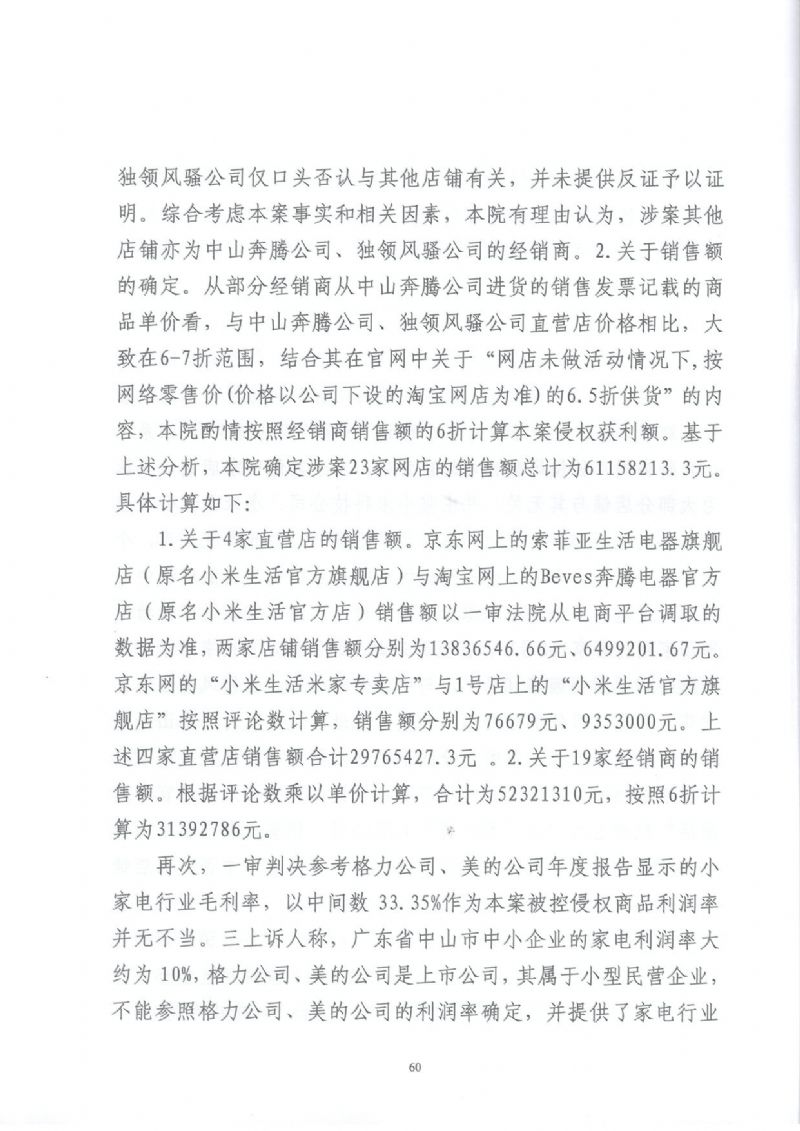 独领风骚公司仅口头否认与其他店铺有关，并未提供反证予以证明。综合考虑本案事实和相关因素，本院有理由认为，涉案其他店铺亦为中山奔腾公司、独领风骚公司的经销商。2.关于销售额的确定。从部分经销商从中山奔腾公司进货的销售发票记载的商品单价看，与中山奔腾公司、独领风骚公司直营店价格相比，大致在6-7折范围，结合其在官网中关于“网店未做活动情况下,按网络零售价(价格以公司下设的淘宝网店为准)的6.5折供货”的内容，本院酌情按照经销商销售额的6折计算本案侵权获利额。基于上述分析，本院确定涉案23家网店的销售额总计为61158213.3元。具体计算如下：

1.关于4家直营店的销售额。京东网上的索菲亚生活电器旗舰店（原名小米生活官方旗舰店）与淘宝网上的Beves奔腾电器官方店（原名小米生活官方店）销售额以一审法院从电商平台调取的数据为准，两家店铺销售额分别为13836546.66元、6499201.67元。京东网的“小米生活米家专卖店”与1号店上的“小米生活官方旗舰店”按照评论数计算，销售额分别为76679元、9353000元。上述四家直营店销售额合计29765427.3元 。2.关于19家经销商的销售额。根据评论数乘以单价计算，合计为52321310元，按照6折计算为31392786元。

再次，一审判决参考格力公司、美的公司年度报告显示的小家电行业毛利率，以中间数 33.35%作为本案被控侵权商品利润率并无不当。三上诉人称，广东省中山市中小企业的家电利润率大约为 10%，格力公司、美的公司是上市公司，其属于小型民营企业，不能参照格力公司、美的公司的利润率确定，并提供了家电行业

60